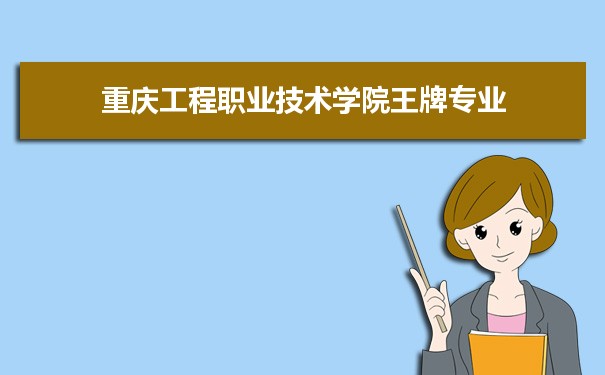 重庆工程职业技术学院王牌专业